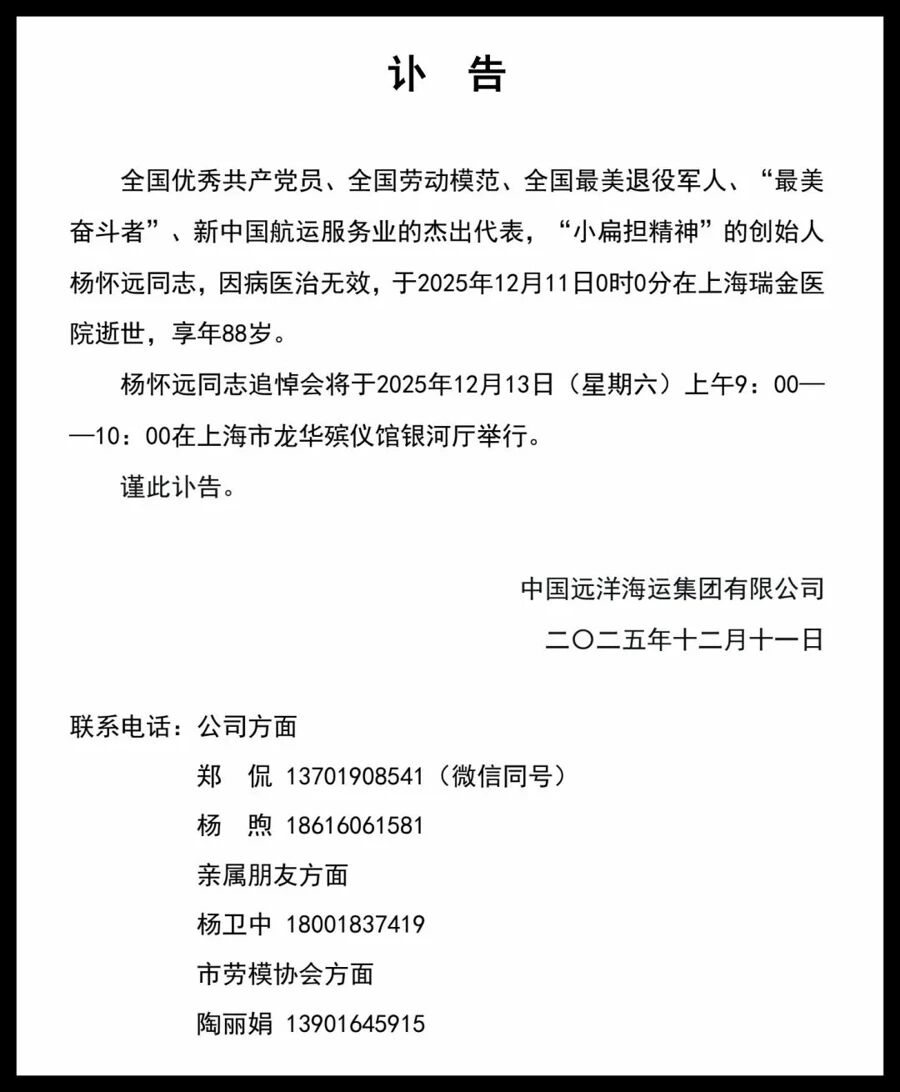 讣 告

全国优秀共产党员、全国劳动模范、全国最美退役军人、“最美奋斗者”、新中国航运服务业的杰出代表，“小扁担精神”的创始人杨怀远同志，因病医治无效，于2025年12月11日0时0分在上海瑞金医院逝世，享年88岁。

杨怀远同志追悼会将于2025年12月13日（星期六）上午9：00——10：00在上海市龙华殡仪馆银河厅举行。

谨此讣告。

中国远洋海运集团有限公司
二〇二五年十二月十一日

联系电话：公司方面
郑 侃 13701908541（微信同号）
杨 煦 18616061581
亲属朋友方面
杨卫中 18001837419
市劳模协会方面
陶丽娟 13901645915